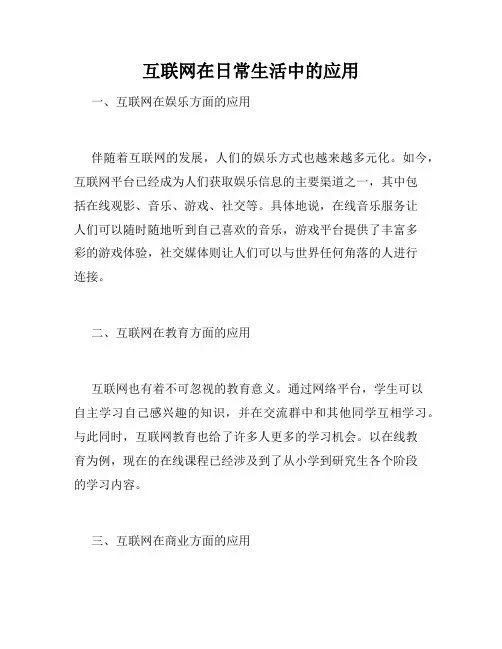 互联网在日常生活中的应用

一、互联网在娱乐方面的应用

伴随着互联网的发展，人们的娱乐方式也越来越多元化。如今，互联网平台已经成为人们获取娱乐信息的主要渠道之一，其中包括在线观影、音乐、游戏、社交等。具体地说，在线音乐服务让人们可以随时随地听到自己喜欢的音乐，游戏平台提供了丰富多彩的游戏体验，社交媒体则让人们可以与世界任何角落的人进行连接。

二、互联网在教育方面的应用

互联网也有着不可忽视的教育意义。通过网络平台，学生可以自主学习自己感兴趣的知识，并在交流群中和其他同学互相学习。与此同时，互联网教育也给了许多人更多的学习机会。以在线教育为例，现在的在线课程已经涉及到了从小学到研究生各个阶段的学习内容。

三、互联网在商业方面的应用